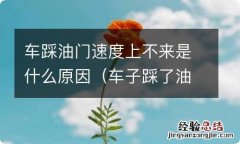 车踩油门速度上不来是什么原因（车子踩了油

经验总结
jingyanzongjie.com